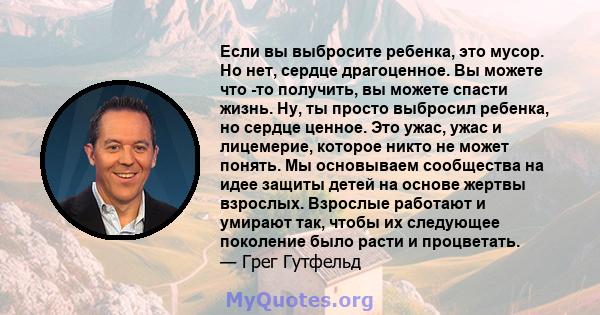 Если вы выбросите ребенка, это мусор. Но нет, сердце драгоценное. Вы можете что -то получить, вы можете спасти жизнь. Ну, ты просто выбросил ребенка, но сердце ценное. Это ужас, ужас и лицемерие, которое никто не может понять. Мы основываем сообщества на идее защиты детей на основе жертвы взрослых. Взрослые работают и умирают так, чтобы их следующее поколение было расти и процветать.
— Грег Гутфельд

MyQuotes.org